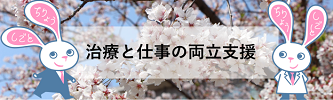 ちりょう
しごと
治療と仕事の両立支援
ちりょう
しごと